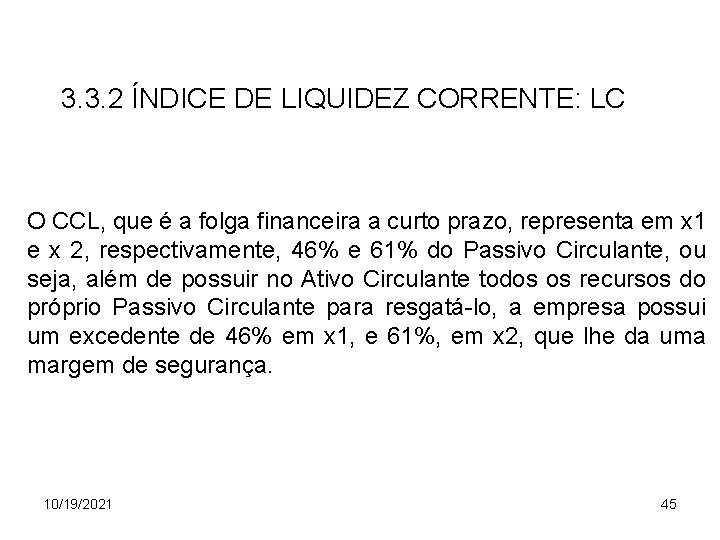 3.3.2 ÍNDICE DE LIQUIDEZ CORRENTE: LC

O CCL, que é a folga financeira a curto prazo, representa em x1 e x 2, respectivamente, 46% e 61% do Passivo Circulante, ou seja, além de possuir no Ativo Circulante todos os recursos do próprio Passivo Circulante para resgatá-lo, a empresa possui um excedente de 46% em x1, e 61%, em x2, que lhe da uma margem de segurança.

10/19/2021

45